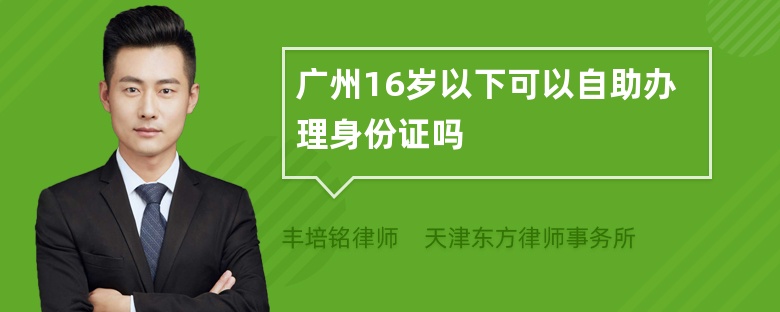 广州16岁以下可以自助办理身份证吗

丰培铭律师　天津东方律师事务所